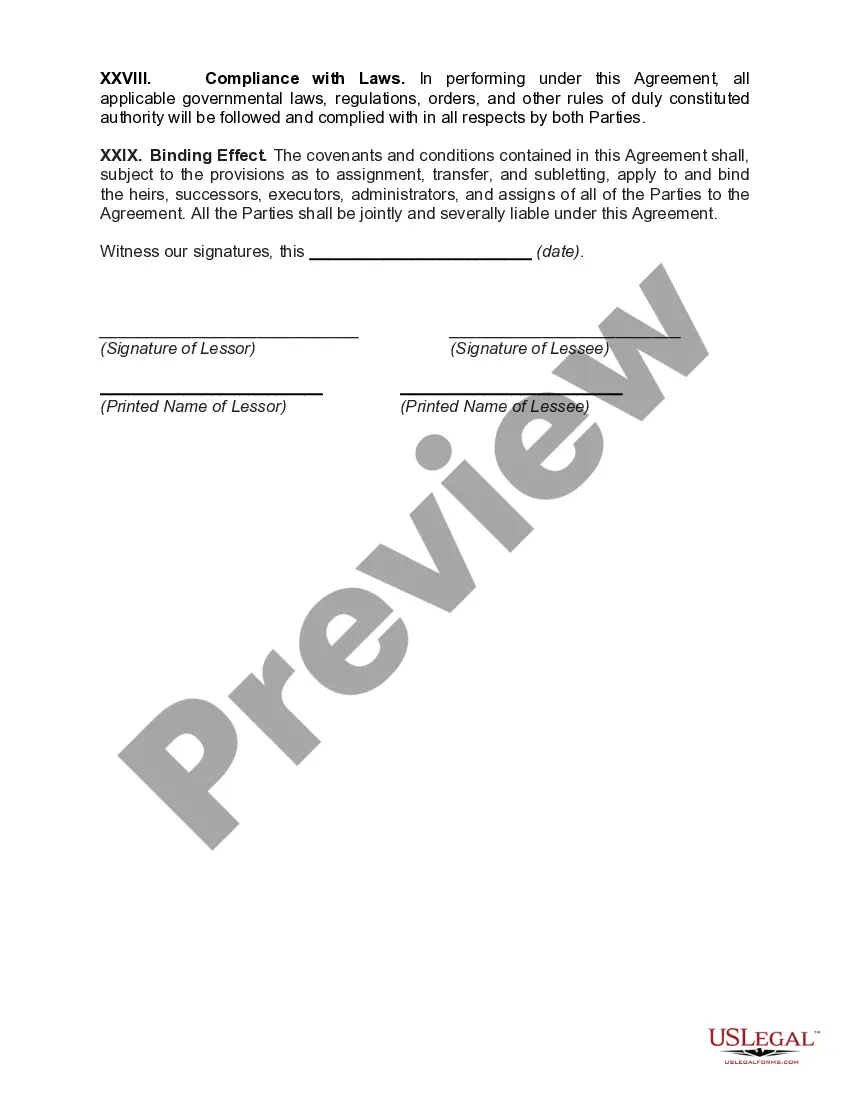 XXVIII. Compliance with Laws. In performing under this Agreement, all applicable governmental laws, regulations, orders, and other rules of duly constituted authority will be followed and complied with in all respects by both Parties.

XXIX. Binding Effect. The covenants and conditions contained in this Agreement shall, subject to the provisions as to assignment, transfer, and subletting, apply to and bind the heirs, successors, executors, administrators, and assigns of all of the Parties to the Agreement. All the Parties shall be jointly and severally liable under this Agreement.

Witness our signatures, this ________________________ (date).

____________________________ (Signature of Lessor)

_________________________ (Signature of Lessee)

________________________ (Printed Name of Lessor)

________________________ (Printed Name of Lessee)

Preview

USLegal™
USLEGALFORMS.COM